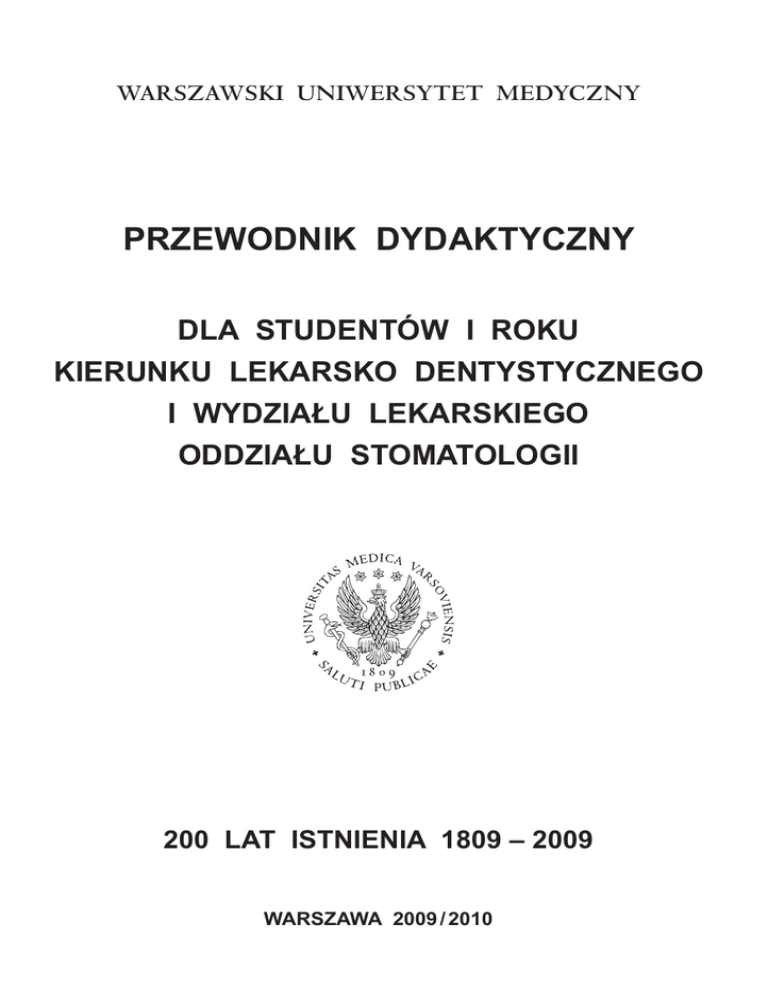 WARSZAWSKI UNIWERSYTET MEDYCZNY

PRZEWODNIK DYDAKTYCZNY

DLA STUDENTÓW I ROKU
KIERUNKU LEKARSKO DENTYSTYCZNEGO
I WYDZIAŁU LEKARSKIEGO
ODDZIAŁU STOMATOLOGII

UNIVERSITAS MEDICA VARSOVIENSIS
1809
SALUTI PUBLICAE

200 LAT ISTNIENIA 1809 – 2009

WARSZAWA 2009/2010